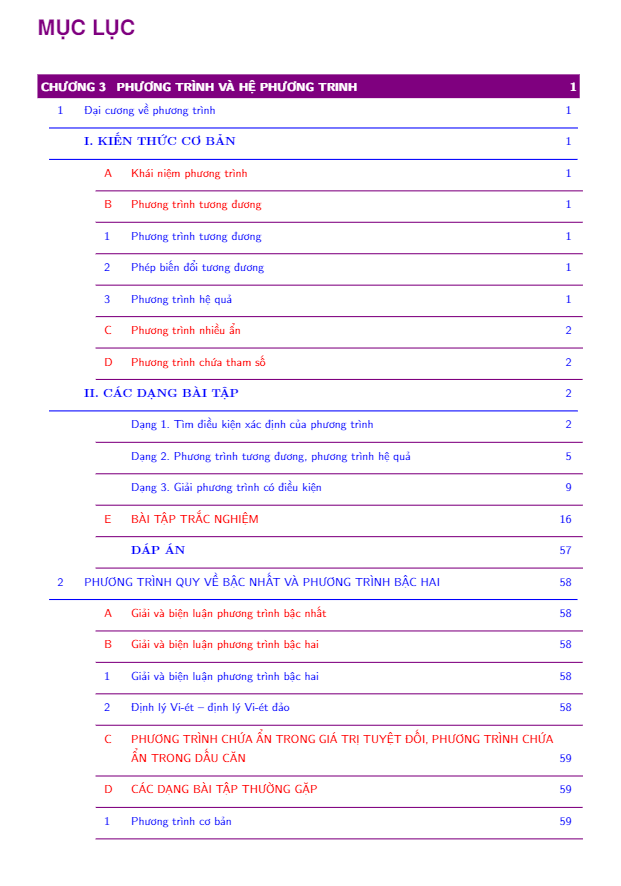 MỤC LỤC

CHƯƠNG 3 PHƯƠNG TRÌNH VÀ HỆ PHƯƠNG TRINH 1

1 Đại cương về phương trình 1

I. KIẾN THỨC CƠ BẢN 1

A Khái niệm phương trình 1

B Phương trình tương đương 1

1 Phương trình tương đương 1

2 Phép biến đổi tương đương 1

3 Phương trình hệ quả 1

C Phương trình nhiều ẩn 2

D Phương trình chứa tham số 2

II. CÁC DẠNG BÀI TẬP 2

Dạng 1. Tìm điều kiện xác định của phương trình 2

Dạng 2. Phương trình tương đương, phương trình hệ quả 5

Dạng 3. Giải phương trình có điều kiện 9

E BÀI TẬP TRẮC NGHIỆM 16

ĐÁP ÁN 57

2 PHƯƠNG TRÌNH QUY VỀ BẬC NHẤT VÀ PHƯƠNG TRÌNH BẬC HAI 58

A Giải và biện luận phương trình bậc nhất 58

B Giải và biện luận phương trình bậc hai 58

1 Giải và biện luận phương trình bậc hai 58

2 Định lý Vi-ét – định lý Vi-ét đảo 58

C PHƯƠNG TRÌNH CHỨA ẨN TRONG GIÁ TRỊ TUYỆT ĐỐI, PHƯƠNG TRÌNH CHỨA ẨN TRONG DẤU CĂN 59

D CÁC DẠNG BÀI TẬP THƯỜNG GẶP 59

1 Phương trình cơ bản 59